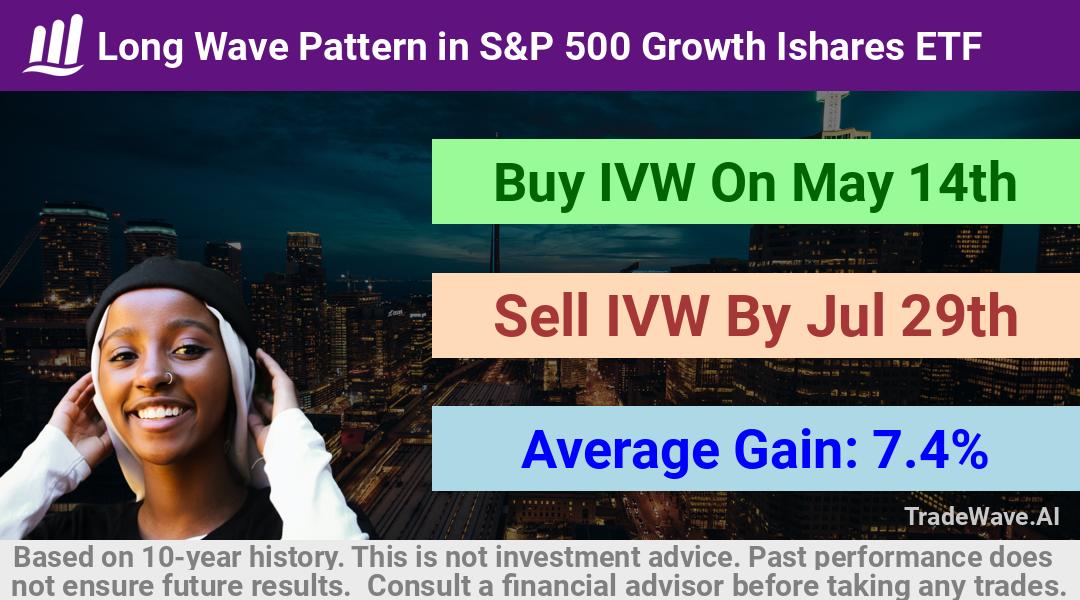 Long Wave Pattern in S&P 500 Growth Ishares ETF

Buy IVW On May 14th

Sell IVW By Jul 29th

Average Gain: 7.4%

TradeWave.AI

Based on 10-year history. This is not investment advice. Past performance does not ensure future results. Consult a financial advisor before taking any trades.